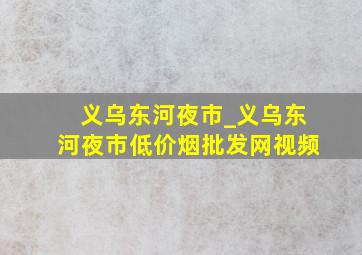 义乌东河夜市_义乌东河夜市低价烟批发网视频